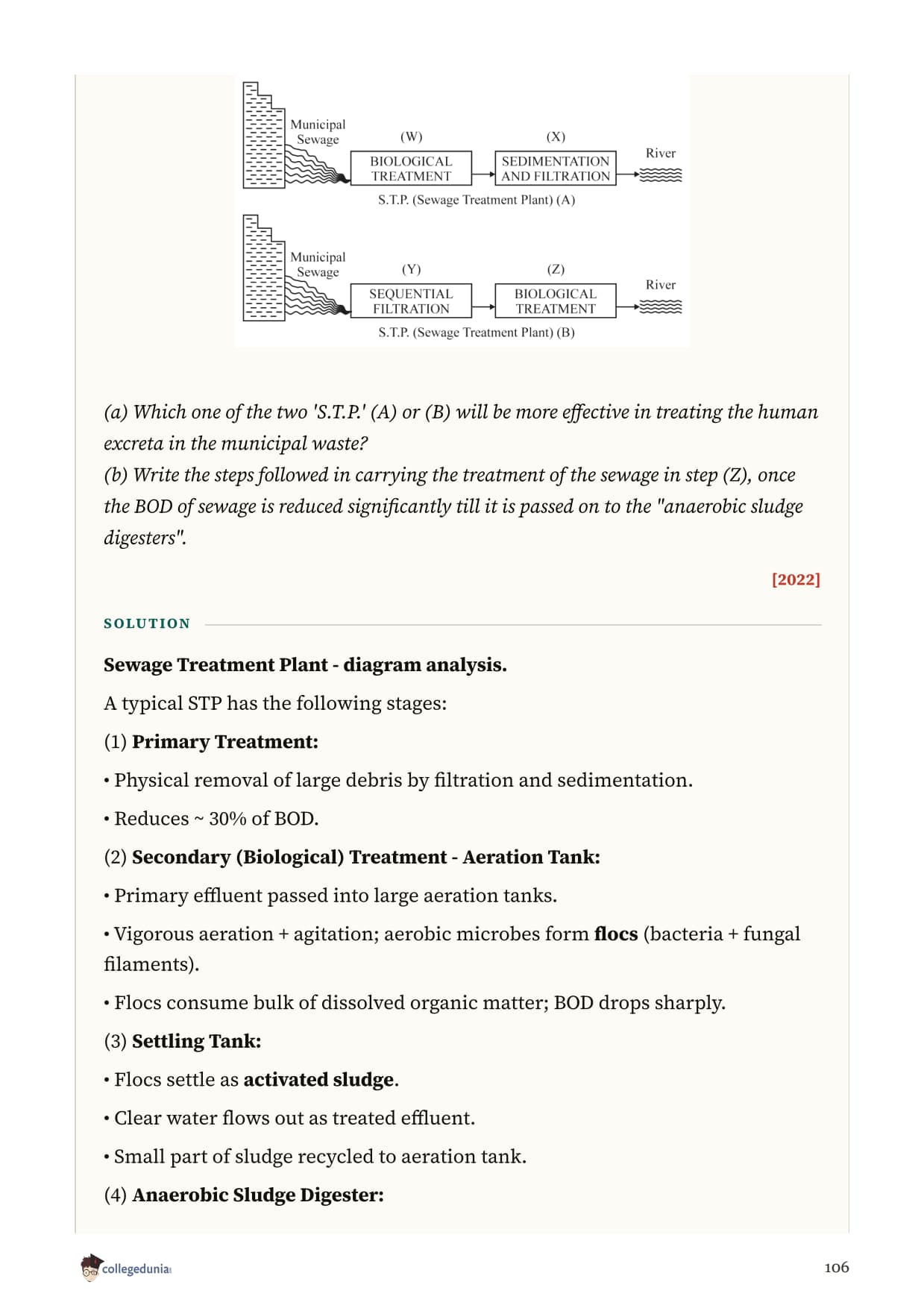 Municipal Sewage
(W)
BIOLOGICAL TREATMENT
(X)
SEDIMENTATION AND FILTRATION
River
S.T.P. (Sewage Treatment Plant) (A)

Municipal Sewage
(Y)
SEQUENTIAL FILTRATION
(Z)
BIOLOGICAL TREATMENT
River
S.T.P. (Sewage Treatment Plant) (B)

(a) Which one of the two 'S.T.P.' (A) or (B) will be more effective in treating the human excreta in the municipal waste?
(b) Write the steps followed in carrying the treatment of the sewage in step (Z), once the BOD of sewage is reduced significantly till it is passed on to the "anaerobic sludge digesters".

[2022]

SOLUTION

Sewage Treatment Plant - diagram analysis.

A typical STP has the following stages:

(1) Primary Treatment:

• Physical removal of large debris by filtration and sedimentation.

• Reduces ~ 30% of BOD.

(2) Secondary (Biological) Treatment - Aeration Tank:

• Primary effluent passed into large aeration tanks.

• Vigorous aeration + agitation; aerobic microbes form flocs (bacteria + fungal filaments).

• Flocs consume bulk of dissolved organic matter; BOD drops sharply.

(3) Settling Tank:

• Flocs settle as activated sludge.

• Clear water flows out as treated effluent.

• Small part of sludge recycled to aeration tank.

(4) Anaerobic Sludge Digester:

collegedunia

106